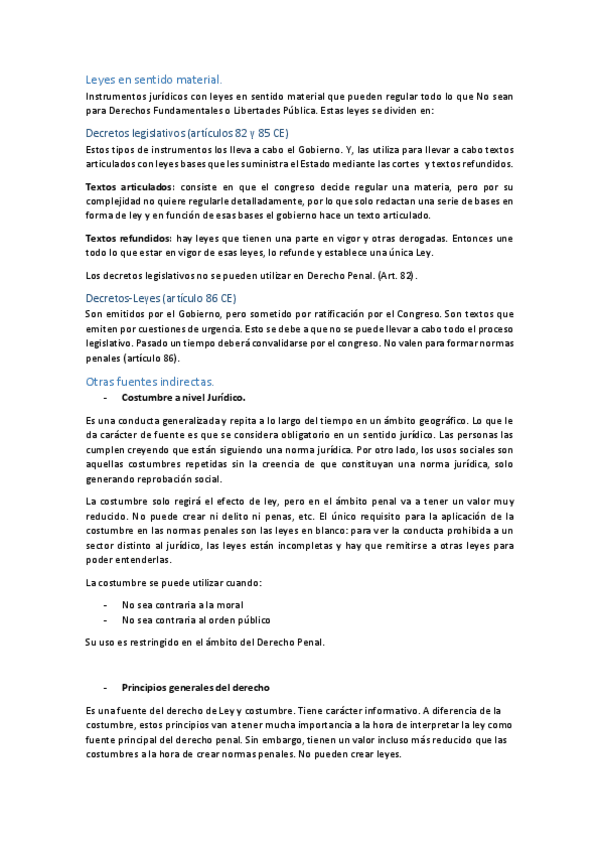 Leyes en sentido material.

Instrumentos jurídicos con leyes en sentido material que pueden regular todo lo que No sean para Derechos Fundamentales o Libertades Pública. Estas leyes se dividen en:

Decretos legislativos (artículos 82 y 85 CE)

Estos tipos de instrumentos los lleva a cabo el Gobierno. Y, las utiliza para llevar a cabo textos articulados con leyes bases que les suministra el Estado mediante las cortes y textos refundidos.

Textos articulados: consiste en que el congreso decide regular una materia, pero por su complejidad no quiere regularle detalladamente, por lo que solo redactan una serie de bases en forma de ley y en función de esas bases el gobierno hace un texto articulado.

Textos refundidos: hay leyes que tienen una parte en vigor y otras derogadas. Entonces une todo lo que estar en vigor de esas leyes, lo refunde y establece una única Ley.

Los decretos legislativos no se pueden utilizar en Derecho Penal. (Art. 82).

Decretos-Leyes (artículo 86 CE)

Son emitidos por el Gobierno, pero sometido por ratificación por el Congreso. Son textos que emiten por cuestiones de urgencia. Esto se debe a que no se puede llevar a cabo todo el proceso legislativo. Pasado un tiempo deberá convalidarse por el congreso. No valen para formar normas penales (artículo 86).

Otras fuentes indirectas.

- Costumbre a nivel Jurídico.

Es una conducta generalizada y repita a lo largo del tiempo en un ámbito geográfico. Lo que le da carácter de fuente es que se considera obligatorio en un sentido jurídico. Las personas las cumplen creyendo que están siguiendo una norma jurídica. Por otro lado, los usos sociales son aquellas costumbres repetidas sin la creencia de que constituyan una norma jurídica, solo generando reprobación social.

La costumbre solo regirá el efecto de ley, pero en el ámbito penal va a tener un valor muy reducido. No puede crear ni delito ni penas, etc. El único requisito para la aplicación de la costumbre en las normas penales son las leyes en blanco: para ver la conducta prohibida a un sector distinto al jurídico, las leyes están incompletas y hay que remitirse a otras leyes para poder entenderlas.

La costumbre se puede utilizar cuando:

- No sea contraria a la moral
- No sea contraria al orden público

Su uso es restringido en el ámbito del Derecho Penal.

- Principios generales del derecho

Es una fuente del derecho de Ley y costumbre. Tiene carácter informativo. A diferencia de la costumbre, estos principios van a tener mucha importancia a la hora de interpretar la ley como fuente principal del derecho penal. Sin embargo, tienen un valor incluso más reducido que las costumbres a la hora de crear normas penales. No pueden crear leyes.